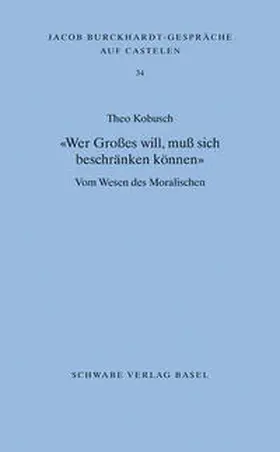 JACOB BURCKHARDT-GESPRÄCHE
AUF CASTELEN

34

Theo Kobusch

«Wer Großes will, muß sich beschränken können»

Vom Wesen des Moralischen

SCHWABE VERLAG BASEL